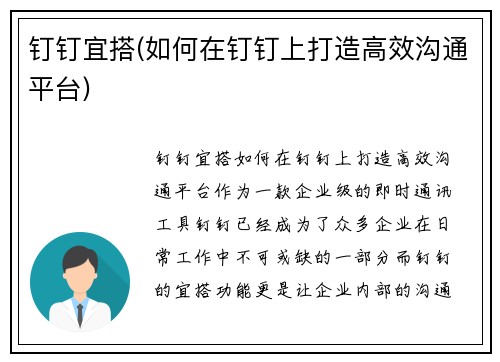 钉钉宜搭(如何在钉钉上打造高效沟通平台)

钉钉宜搭如何在钉钉上打造高效沟通平台作为一款企业级的即时通讯工具钉钉已经成为了众多企业在日常工作中不可或缺的一部分而钉钉的宜搭功能更是让企业内部的沟通